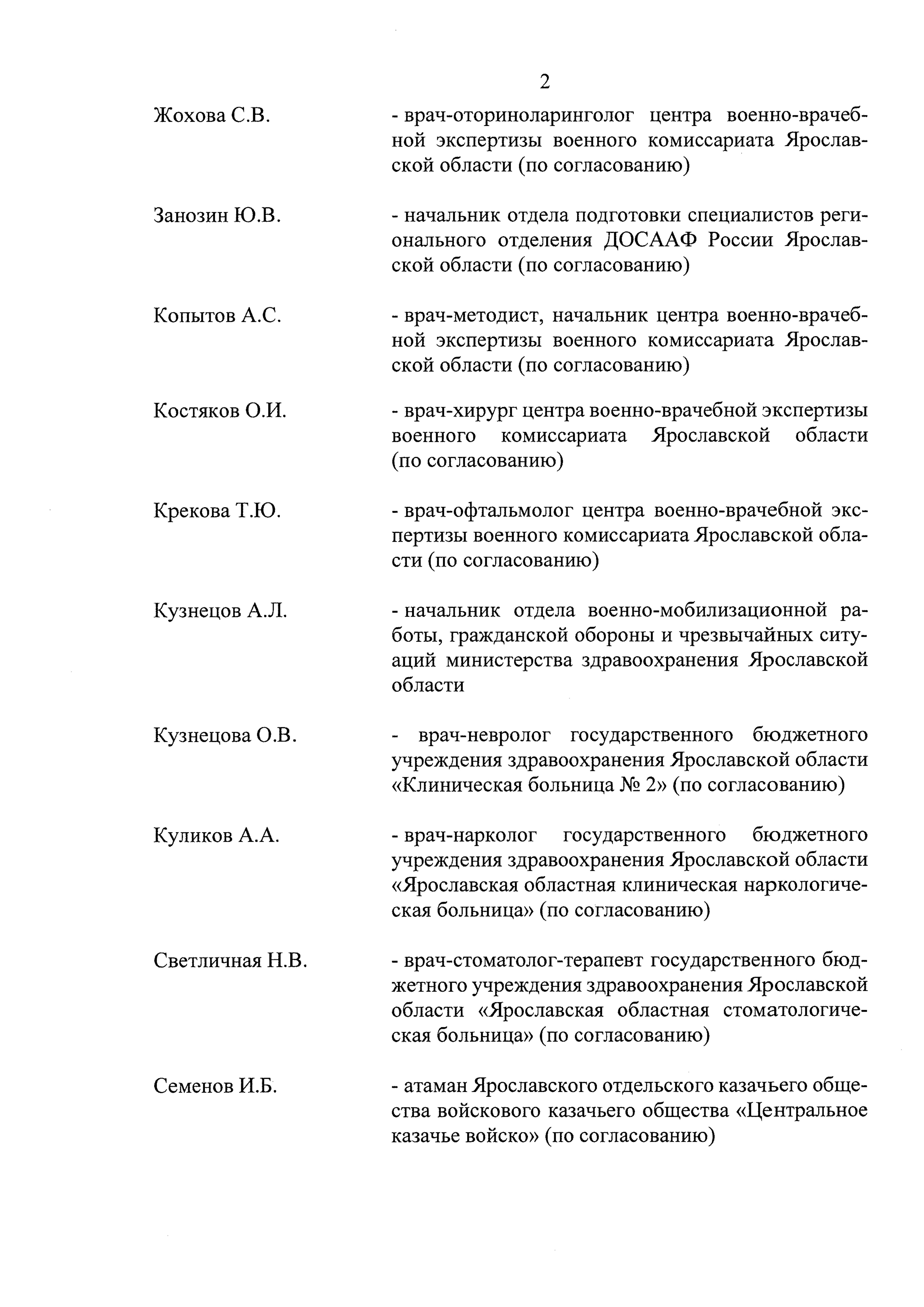 2

Жохова С.В. - врач-оториноларинголог центра военно-врачебной экспертизы военного комиссариата Ярославской области (по согласованию)

Занозин Ю.В. - начальник отдела подготовки специалистов регионального отделения ДОСААФ России Ярославской области (по согласованию)

Копытов А.С. - врач-методист, начальник центра военно-врачебной экспертизы военного комиссариата Ярославской области (по согласованию)

Костяков О.И. - врач-хирург центра военно-врачебной экспертизы военного комиссариата Ярославской области (по согласованию)

Крекова Т.Ю. - врач-офтальмолог центра военно-врачебной экспертизы военного комиссариата Ярославской области (по согласованию)

Кузнецов А.Л. - начальник отдела военно-мобилизационной работы, гражданской обороны и чрезвычайных ситуаций министерства здравоохранения Ярославской области

Кузнецова О.В. - врач-невролог государственного бюджетного учреждения здравоохранения Ярославской области «Клиническая больница № 2» (по согласованию)

Куликов А.А. - врач-нарколог государственного бюджетного учреждения здравоохранения Ярославской области «Ярославская областная клиническая наркологическая больница» (по согласованию)

Светличная Н.В. - врач-стоматолог-терапевт государственного бюджетного учреждения здравоохранения Ярославской области «Ярославская областная стоматологическая больница» (по согласованию)

Семенов И.Б. - атаман Ярославского отдельского казачьего общества войскового казачьего общества «Центральное казачье войско» (по согласованию)